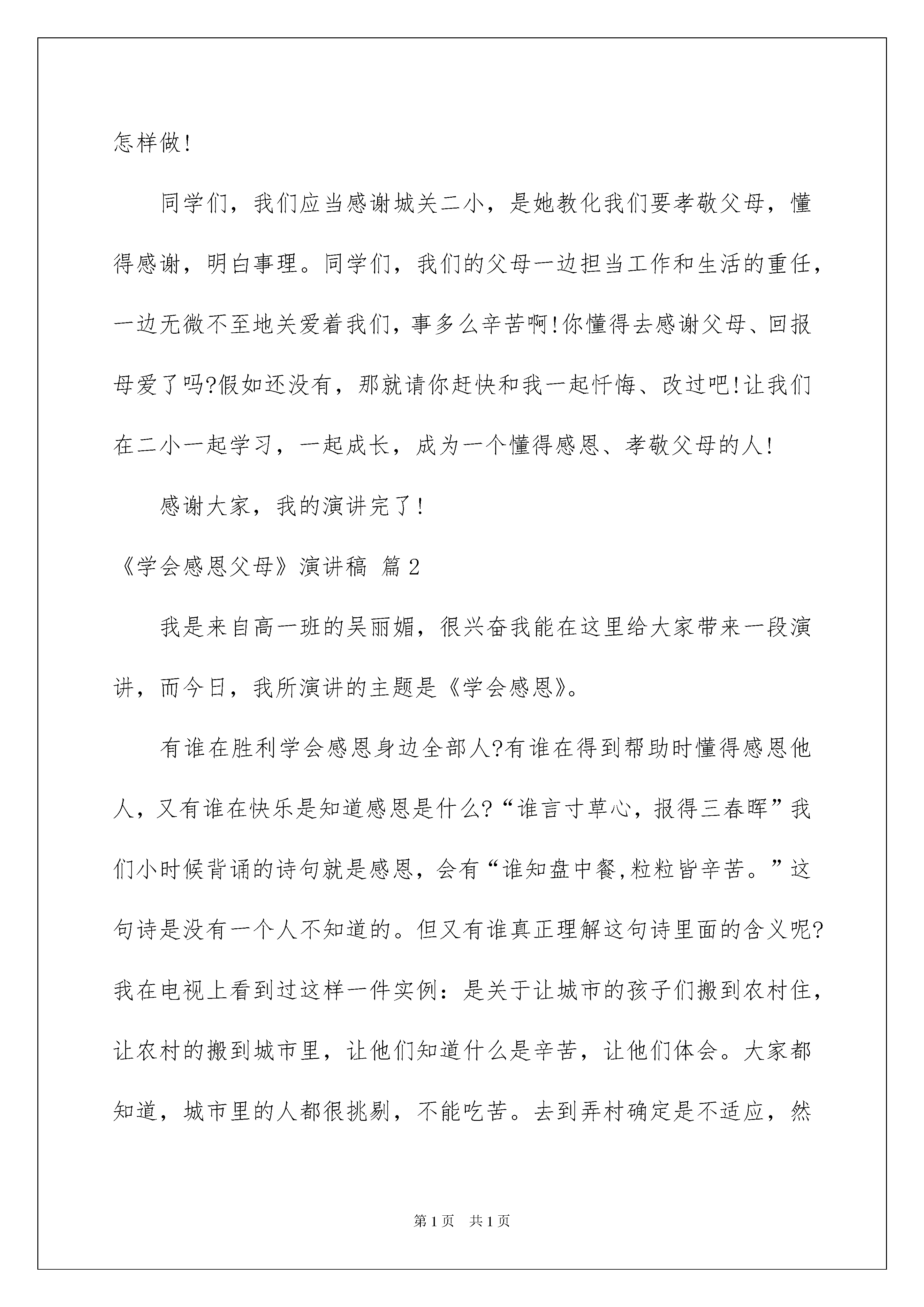 怎样做!

同学们，我们应当感谢城关二小，是她教化我们要孝敬父母，懂得感谢，明白事理。同学们，我们的父母一边担当工作和生活的重任，一边无微不至地关爱着我们，事多么辛苦啊!你懂得去感谢父母、回报母爱了吗?假如还没有，那就请你赶快和我一起忏悔、改过吧!让我们在二小一起学习，一起成长，成为一个懂得感恩、孝敬父母的人!

感谢大家，我的演讲完了!

《学会感恩父母》演讲稿 篇2

我是来自高一班的吴丽媚，很兴奋我能在这里给大家带来一段演讲，而今日，我所演讲的主题是《学会感恩》。

有谁在胜利学会感恩身边全部人?有谁在得到帮助时懂得感恩他人，又有谁在快乐是知道感恩是什么?“谁言寸草心，报得三春晖”我们小时候背诵的诗句就是感恩，会有“谁知盘中餐,粒粒皆辛苦。”这句诗是没有一个人不知道的。但又有谁真正理解这句诗里面的含义呢?我在电视上看到过这样一件实例：是关于让城市的孩子们搬到农村住，让农村的搬到城市里，让他们知道什么是辛苦，让他们体会。大家都知道，城市里的人都很挑剔，不能吃苦。去到弄村确定是不适应，然

第1页 共1页